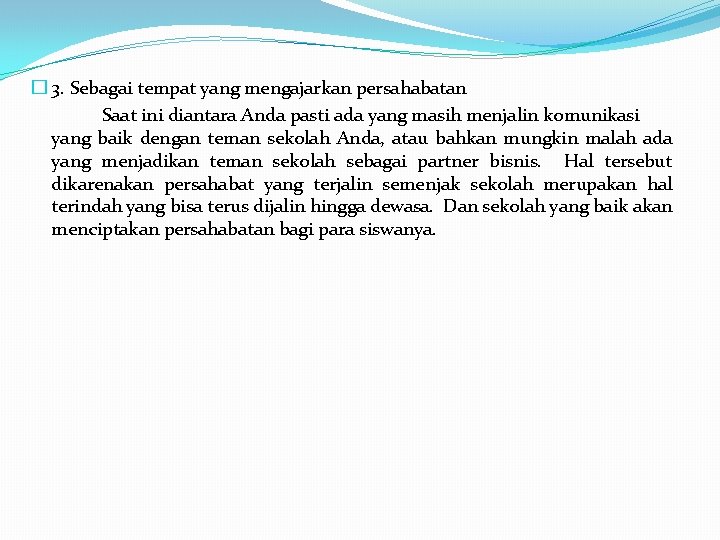 3. Sebagai tempat yang mengajarkan persahabatan

Saat ini diantara Anda pasti ada yang masih menjalin komunikasi yang baik dengan teman sekolah Anda, atau bahkan mungkin malah ada yang menjadikan teman sekolah sebagai partner bisnis. Hal tersebut dikarenakan persahabat yang terjalin semenjak sekolah merupakan hal terindah yang bisa terus dijalin hingga dewasa. Dan sekolah yang baik akan menciptakan persahabatan bagi para siswanya.